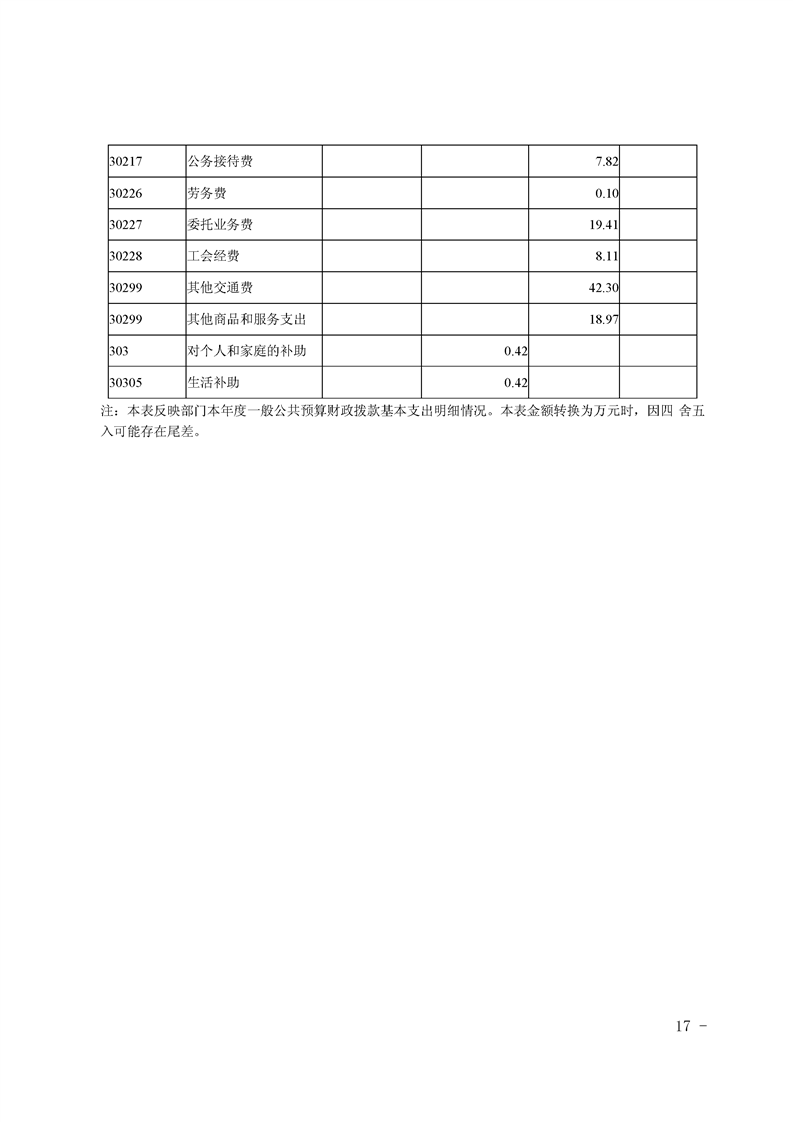 | 30217 | 公务接待费 |  |  | 7.82 |  |
|---|---|---|---|---|---|
| 30226 | 劳务费 |  |  | 0.10 |  |
| 30227 | 委托业务费 |  |  | 19.41 |  |
| 30228 | 工会经费 |  |  | 8.11 |  |
| 30299 | 其他交通费 |  |  | 42.30 |  |
| 30299 | 其他商品和服务支出 |  |  | 18.97 |  |
| 303 | 对个人和家庭的补助 |  | 0.42 |  |  |
| 30305 | 生活补助 |  | 0.42 |  |  |

注：本表反映部门本年度一般公共预算财政拨款基本支出明细情况。本表金额转换为万元时，因四 舍五入可能存在尾差。

17 -